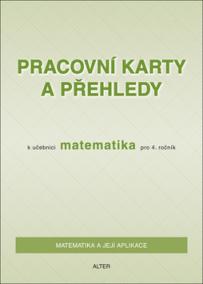 PRACOVNÍ KARTY A PŘEHLEDY

k učebnici matematika pro 4. ročník

MATEMATIKA A JEJÍ APLIKACE

ALTER